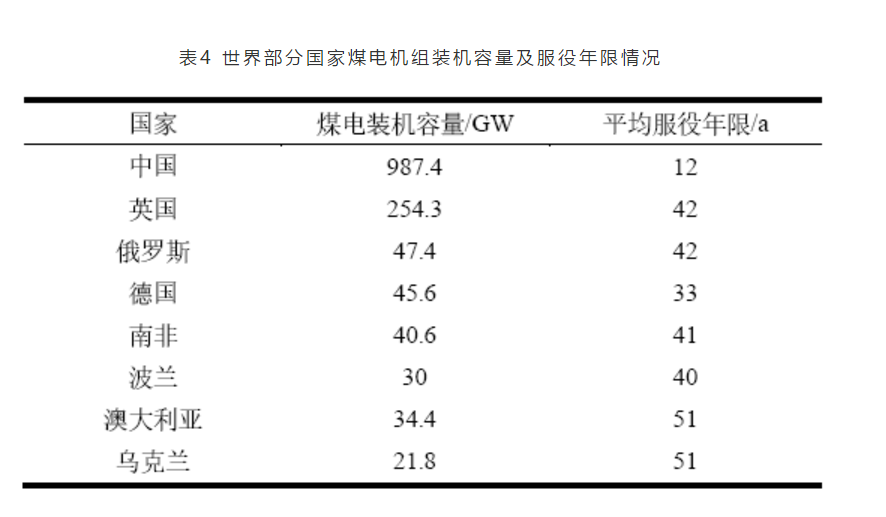 表4 世界部分国家煤电机组装机容量及服役年限情况

| 国家 | 煤电装机容量/GW | 平均服役年限/a |
|---|---|---|
| 中国 | 987.4 | 12 |
| 英国 | 254.3 | 42 |
| 俄罗斯 | 47.4 | 42 |
| 德国 | 45.6 | 33 |
| 南非 | 40.6 | 41 |
| 波兰 | 30 | 40 |
| 澳大利亚 | 34.4 | 51 |
| 乌克兰 | 21.8 | 51 |